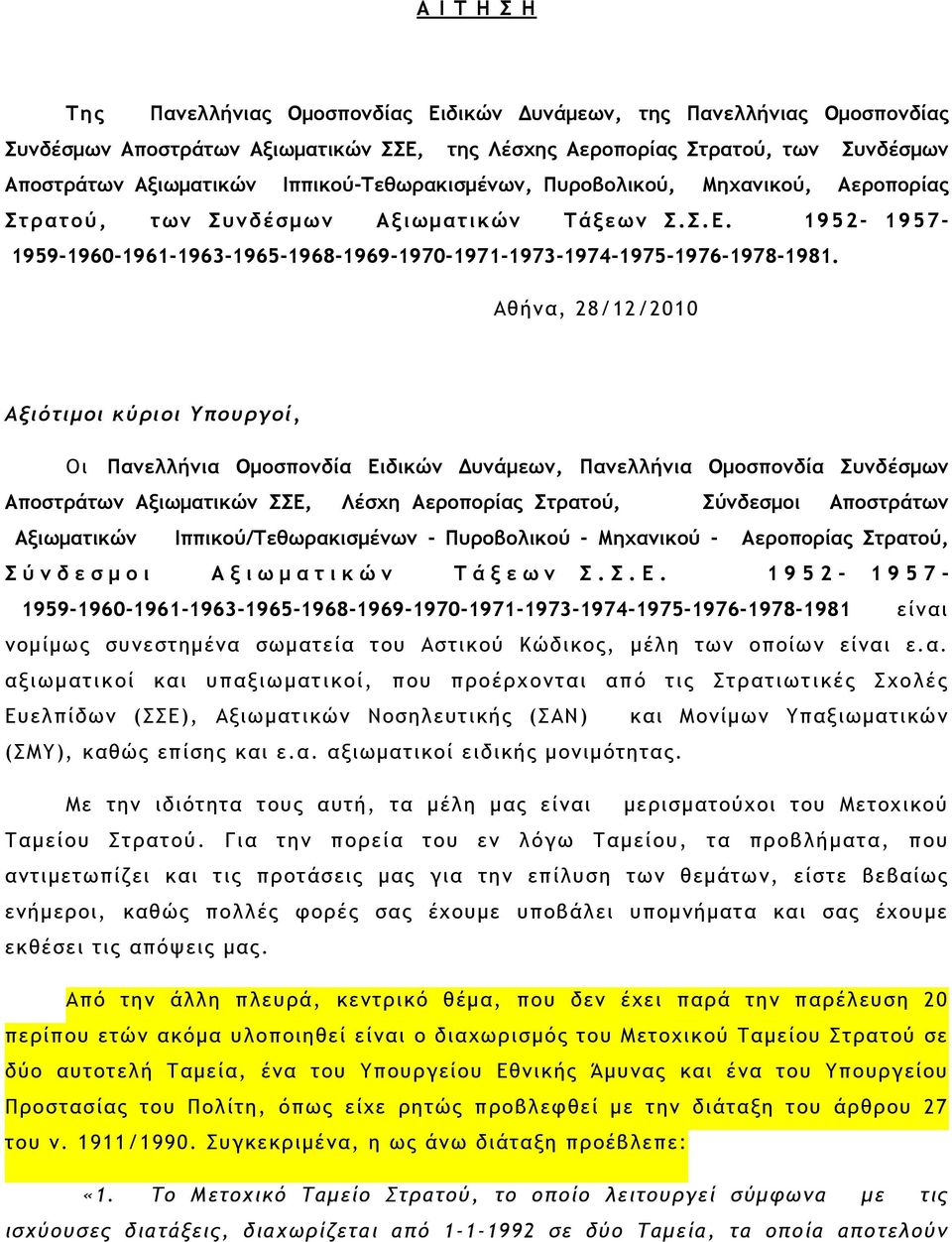 Α Ι Τ Η Σ Η

Της Πανελλήνιας Ομοσπονδίας Ειδικών Δυνάμεων, της Πανελλήνιας Ομοσπονδίας Συνδέσμων Αποστράτων Αξιωματικών ΣΣΕ, της Λέσχης Αεροπορίας Στρατού, των Συνδέσμων Αποστράτων Αξιωματικών Ιππικού-Τεθωρακισμένων, Πυροβολικού, Μηχανικού, Αεροπορίας Στρατού, των Συνδέσμων Αξιωματικών Τάξεων Σ.Σ.Ε. 1952- 1957- 1959-1960-1961-1963-1965-1968-1969-1970-1971-1973-1974-1975-1976-1978-1981.

Αθήνα, 28/12/2010

Αξιότιμοι κύριοι Υπουργοί,

Οι Πανελλήνια Ομοσπονδία Ειδικών Δυνάμεων, Πανελλήνια Ομοσπονδία Συνδέσμων Αποστράτων Αξιωματικών ΣΣΕ, Λέσχη Αεροπορίας Στρατού, Σύνδεσμοι Αποστράτων Αξιωματικών Ιππικού/Τεθωρακισμένων - Πυροβολικού - Μηχανικού - Αεροπορίας Στρατού, Σύνδεσμοι Αξιωματικών Τάξεων Σ.Σ.Ε. 1952- 1957- 1959-1960-1961-1963-1965-1968-1969-1970-1971-1973-1974-1975-1976-1978-1981 είναι νομίμως συνεστημένα σωματεία του Αστικού Κώδικος, μέλη των οποίων είναι ε.α. αξιωματικοί και υπαξιωματικοί, που προέρχονται από τις Στρατιωτικές Σχολές Ευελπίδων (ΣΣΕ), Αξιωματικών Νοσηλευτικής (ΣΑΝ) και Μονίμων Υπαξιωματικών (ΣΜΥ), καθώς επίσης και ε.α. αξιωματικοί ειδικής μονιμότητας.

Με την ιδιότητα τους αυτή, τα μέλη μας είναι μερισματούχοι του Μετοχικού Ταμείου Στρατού. Για την πορεία του εν λόγω Ταμείου, τα προβλήματα, που αντιμετωπίζει και τις προτάσεις μας για την επίλυση των θεμάτων, είστε βεβαίως ενήμεροι, καθώς πολλές φορές σας έχουμε υποβάλει υπομνήματα και σας έχουμε εκθέσει τις απόψεις μας.

Από την άλλη πλευρά, κεντρικό θέμα, που δεν έχει παρά την παρέλευση 20 περίπου ετών ακόμα υλοποιηθεί είναι ο διαχωρισμός του Μετοχικού Ταμείου Στρατού σε δύο αυτοτελή Ταμεία, ένα του Υπουργείου Εθνικής Άμυνας και ένα του Υπουργείου Προστασίας του Πολίτη, όπως είχε ρητώς προβλεφθεί με την διάταξη του άρθρου 27 του ν. 1911/1990. Συγκεκριμένα, η ως άνω διάταξη προέβλεπε:

«1. Το Μετοχικό Ταμείο Στρατού, το οποίο λειτουργεί σύμφωνα με τις ισχύουσες διατάξεις, διαχωρίζεται από 1-1-1992 σε δύο Ταμεία, τα οποία αποτελούν